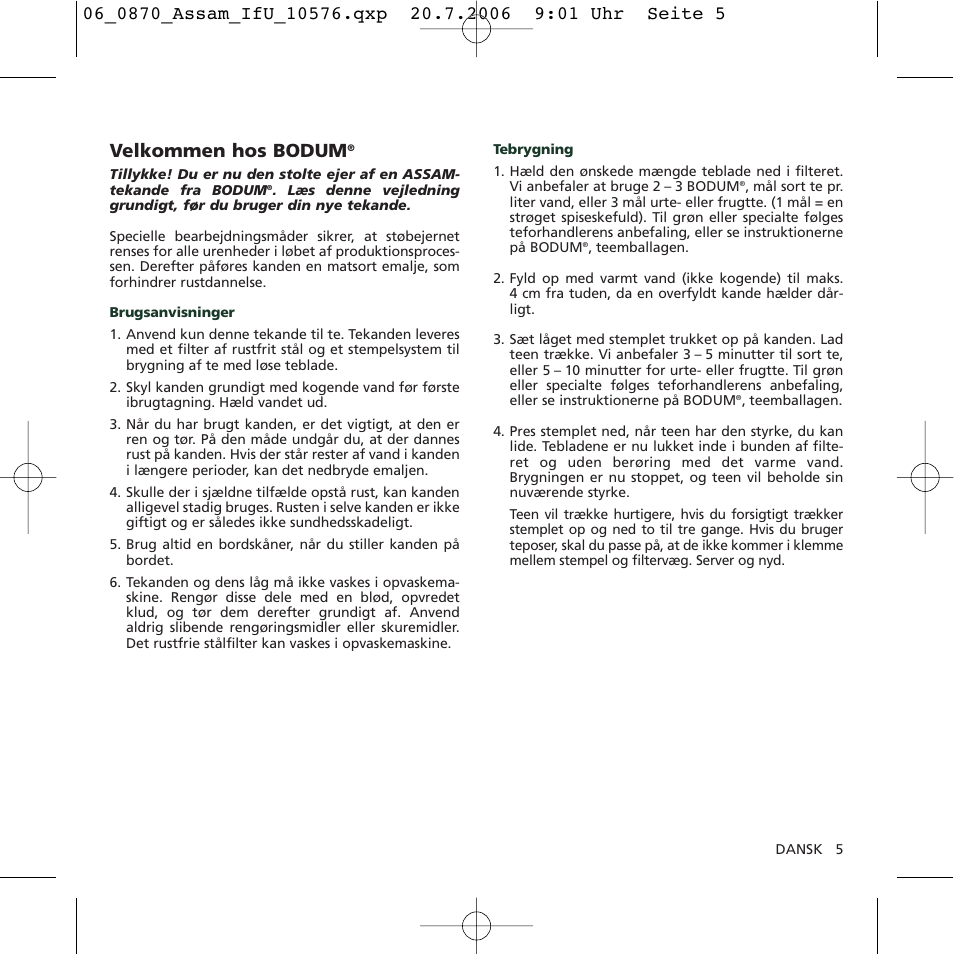 06_0870_Assam_IfU_10576.qxp 20.7.2006 9:01 Uhr Seite 5

Velkommen hos BODUM®

Tillykke! Du er nu den stolte ejer af en ASSAM-tekande fra BODUM®. Læs denne vejledning grundigt, før du bruger din nye tekande.

Specielle bearbejdningsmåder sikrer, at støbejernet renses for alle urenheder i løbet af produktionsprocessen. Derefter påføres kanden en matsort emalje, som forhindrer rustdannelse.

Brugsanvisninger

1. Anvend kun denne tekande til te. Tekanden leveres med et filter af rustfrit stål og et stempelsystem til brygning af te med løse teblade.

2. Skyl kanden grundigt med kogende vand før første ibrugtagning. Hæld vandet ud.

3. Når du har brugt kanden, er det vigtigt, at den er ren og tør. På den måde undgår du, at der dannes rust på kanden. Hvis der står rester af vand i kanden i længere perioder, kan det nedbryde emaljen.

4. Skulle der i sjældne tilfælde opstå rust, kan kanden alligevel stadig bruges. Rusten i selve kanden er ikke giftigt og er således ikke sundhedsskadeligt.

5. Brug altid en bordskåner, når du stiller kanden på bordet.

6. Tekanden og dens låg må ikke vaskes i opvaskemaskine. Rengør disse dele med en blød, opvredet klud, og tør dem derefter grundigt af. Anvend aldrig slibende rengøringsmidler eller skuremidler. Det rustfrie stålfilter kan vaskes i opvaskemaskine.

Tebrygning

1. Hæld den ønskede mængde teblade ned i filteret. Vi anbefaler at bruge 2 – 3 BODUM®, mål sort te pr. liter vand, eller 3 mål urte- eller frugtte. (1 mål = en strøget spiseskefuld). Til grøn eller specialte følges teforhandlerens anbefaling, eller se instruktionerne på BODUM®, teemballagen.

2. Fyld op med varmt vand (ikke kogende) til maks. 4 cm fra tuden, da en overfyldt kande hælder dårligt.

3. Sæt låget med stemplet trukket op på kanden. Lad teen trække. Vi anbefaler 3 – 5 minutter til sort te, eller 5 – 10 minutter for urte- eller frugtte. Til grøn eller specialte følges teforhandlerens anbefaling, eller se instruktionerne på BODUM®, teemballagen.

4. Pres stemplet ned, når teen har den styrke, du kan lide. Tebladene er nu lukket inde i bunden af filteret og uden berøring med det varme vand. Brygningen er nu stoppet, og teen vil beholde sin nuværende styrke.

Teen vil trække hurtigere, hvis du forsigtigt trækker stemplet op og ned to til tre gange. Hvis du bruger teposer, skal du passe på, at de ikke kommer i klemme mellem stempel og filtervæg. Server og nyd.

DANSK 5